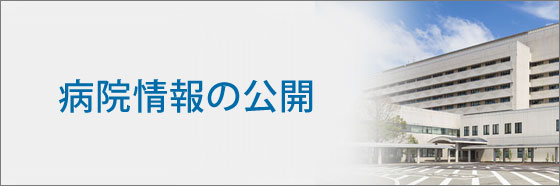 病院情報の公開